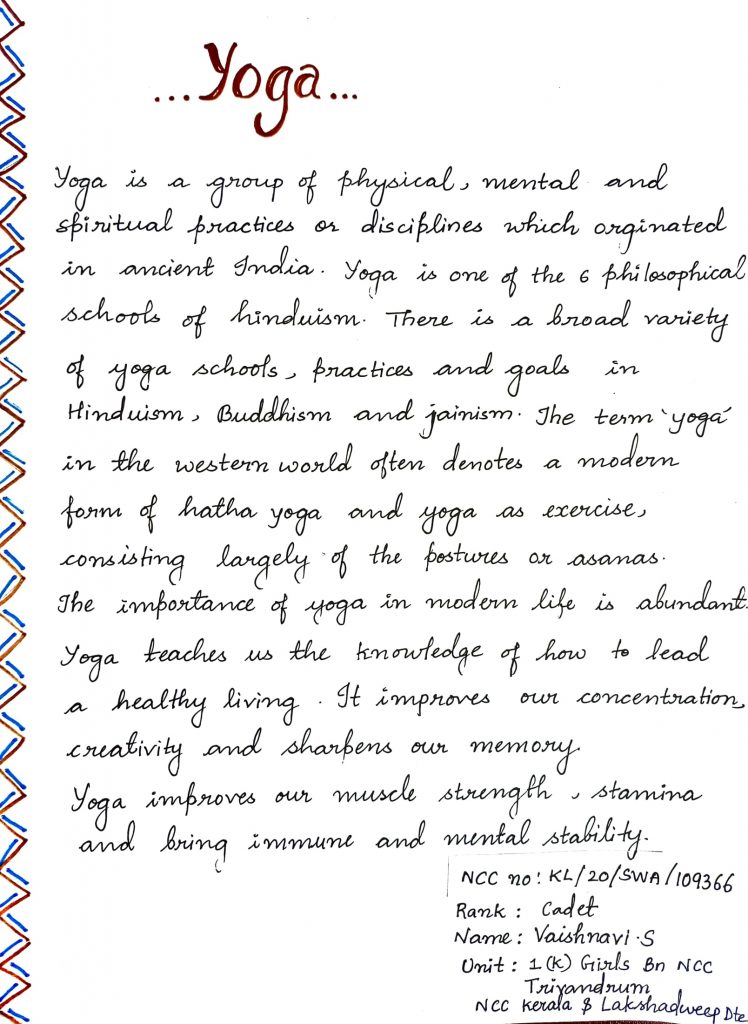 ...Yoga...

Yoga is a group of physical, mental and spiritual practices or disciplines which orginated in ancient India. Yoga is one of the 6 philosophical schools of hinduism. There is a broad variety of yoga schools, practices and goals in Hinduism, Buddhism and jainism. The term 'yoga' in the western world often denotes a modern form of hatha yoga and yoga as exercise, consisting largely of the postures or asanas. The importance of yoga in modern life is abundant. Yoga teaches us the knowledge of how to lead a healthy living. It improves our concentration, creativity and sharpens our memory. Yoga improves our muscle strength, stamina and bring immune and mental stability.

NCC no: KL/20/SWA/109366
Rank: Cadet
Name: Vaishnavi.S
Unit: 1(K) Girls Bn NCC Trivandrum
NCC Kerala & Lakshadweep Dte